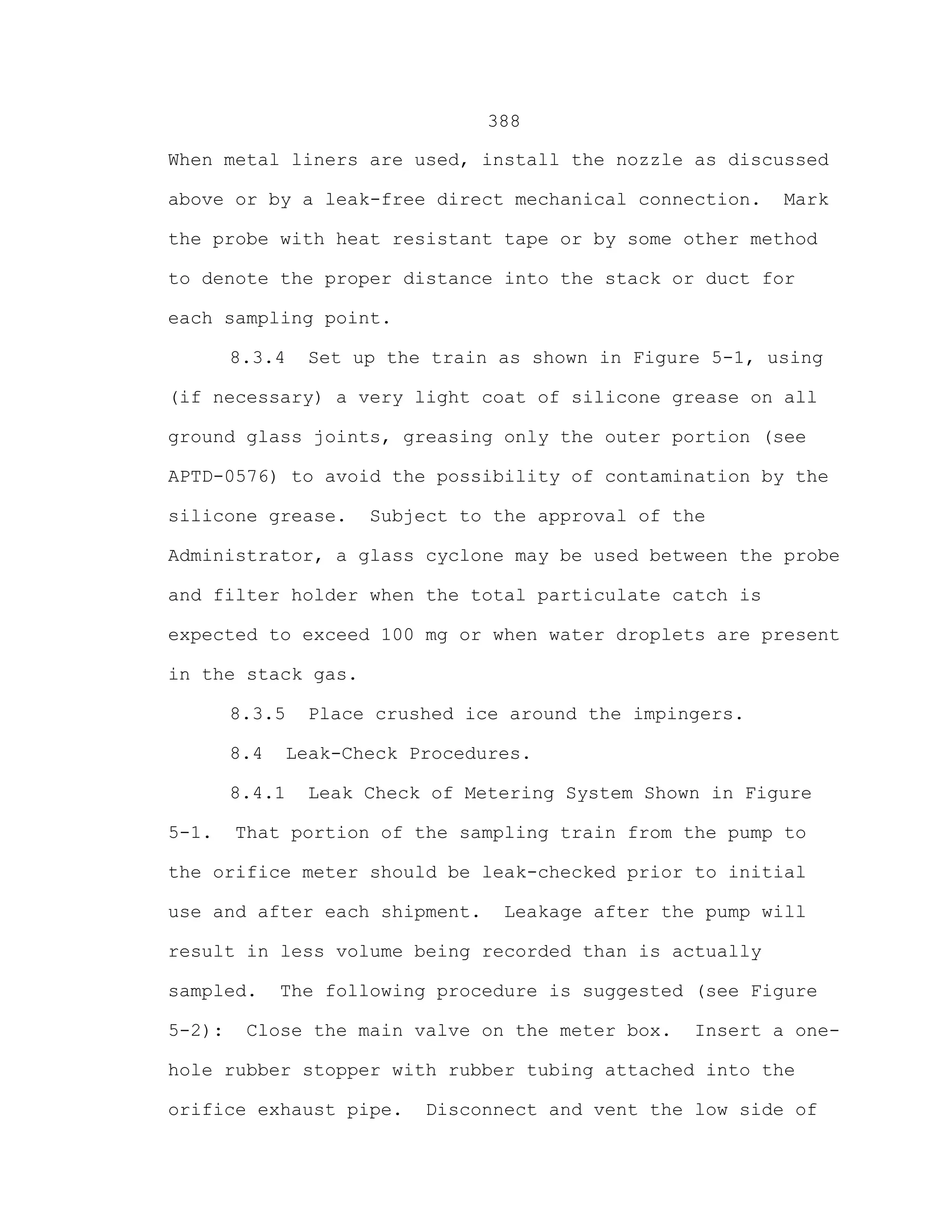 388

When metal liners are used, install the nozzle as discussed above or by a leak-free direct mechanical connection. Mark the probe with heat resistant tape or by some other method to denote the proper distance into the stack or duct for each sampling point.

8.3.4 Set up the train as shown in Figure 5-1, using (if necessary) a very light coat of silicone grease on all ground glass joints, greasing only the outer portion (see APTD-0576) to avoid the possibility of contamination by the silicone grease. Subject to the approval of the Administrator, a glass cyclone may be used between the probe and filter holder when the total particulate catch is expected to exceed 100 mg or when water droplets are present in the stack gas.

8.3.5 Place crushed ice around the impingers.

8.4 Leak-Check Procedures.

8.4.1 Leak Check of Metering System Shown in Figure 5-1. That portion of the sampling train from the pump to the orifice meter should be leak-checked prior to initial use and after each shipment. Leakage after the pump will result in less volume being recorded than is actually sampled. The following procedure is suggested (see Figure 5-2): Close the main valve on the meter box. Insert a one-hole rubber stopper with rubber tubing attached into the orifice exhaust pipe. Disconnect and vent the low side of